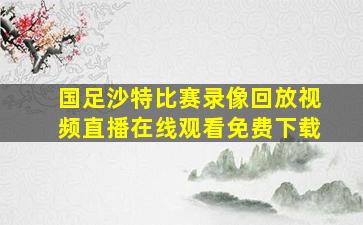 国足沙特比赛录像回放视频直播在线观看免费下载